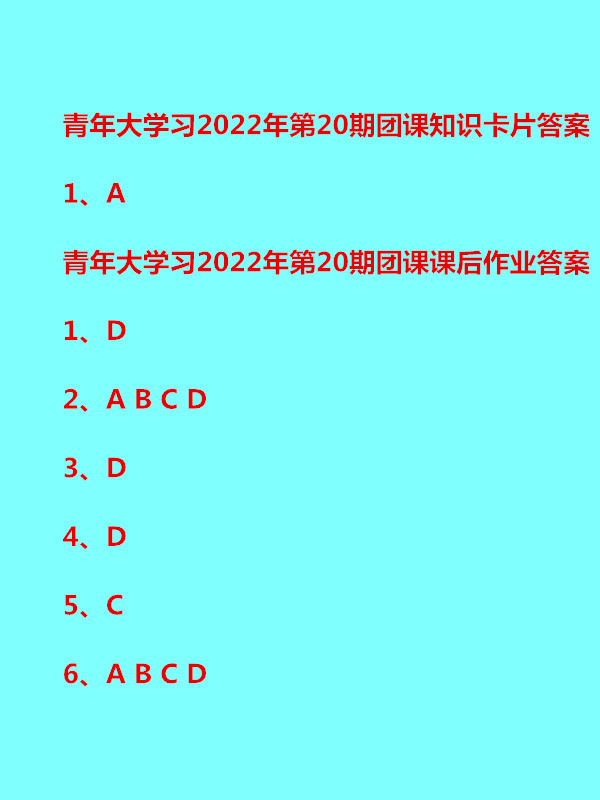 青年大学习2022年第20期团课知识卡片答案

1、A

青年大学习2022年第20期团课课后作业答案

1、D

2、A B C D

3、D

4、D

5、C

6、A B C D